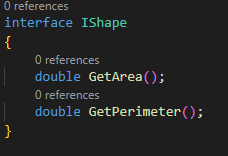 0 references
interface IShape
{
    0 references
    double GetArea();
    0 references
    double GetPerimeter();
}